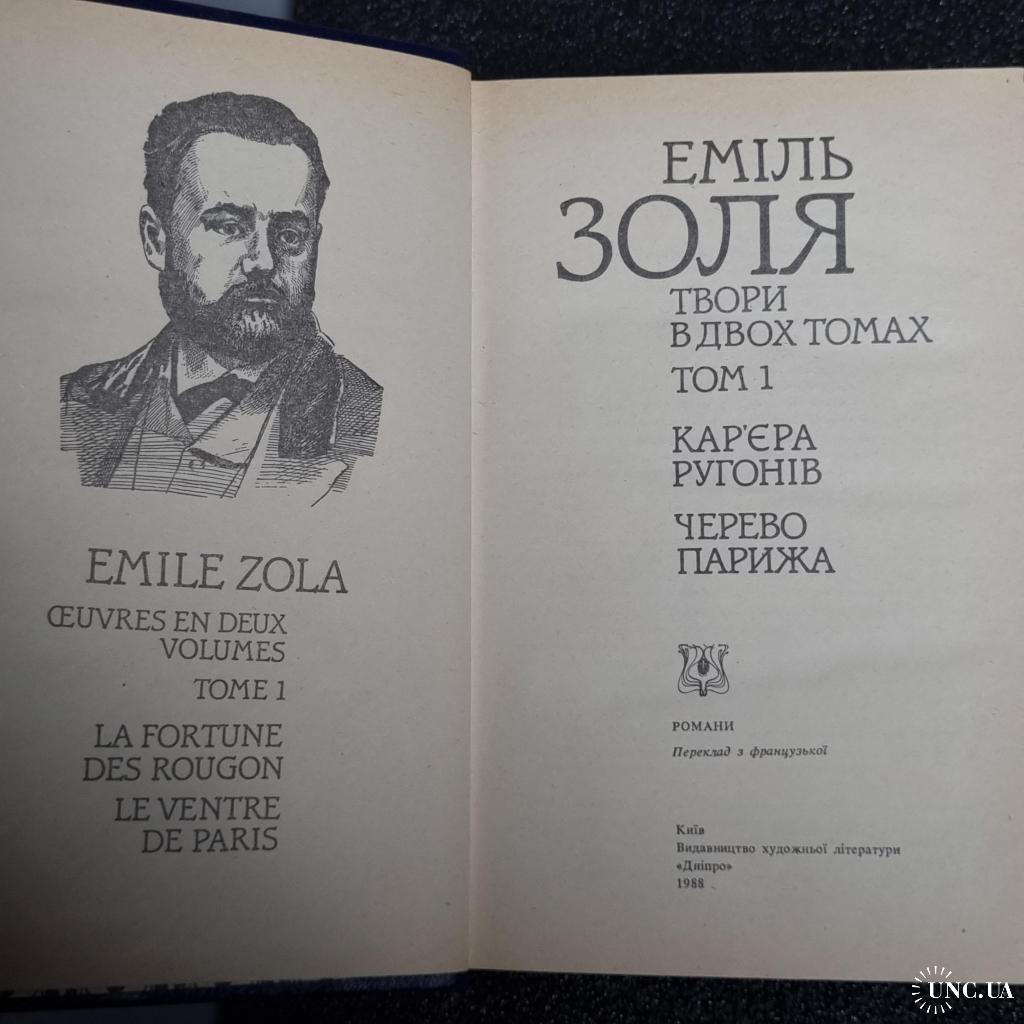 EMILE ZOLA

ŒUVRES EN DEUX VOLUMES

TOME 1

LA FORTUNE DES ROUGON

LE VENTRE DE PARIS

ЕМІЛЬ ЗОЛЯ

ТВОРИ В ДВОХ ТОМАХ

ТОМ 1

КАР'ЄРА РУГОНІВ

ЧЕРЕВО ПАРИЖА

РОМАНИ

Переклад з французької

Київ
Видавництво художньої літератури
«Дніпро»
1988

UNC.UA